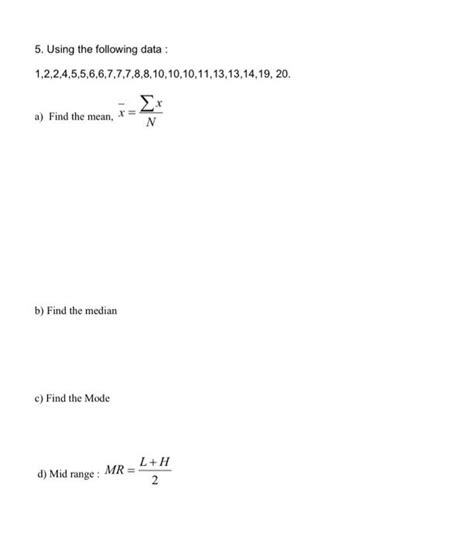 5. Using the following data :

1,2,2,4,5,5,6,6,7,7,7,8,8,10,10,10,11,13,13,14,19, 20.

a) Find the mean, $\bar{x} = \frac{\sum x}{N}$

b) Find the median

c) Find the Mode

d) Mid range : $MR = \frac{L+H}{2}$